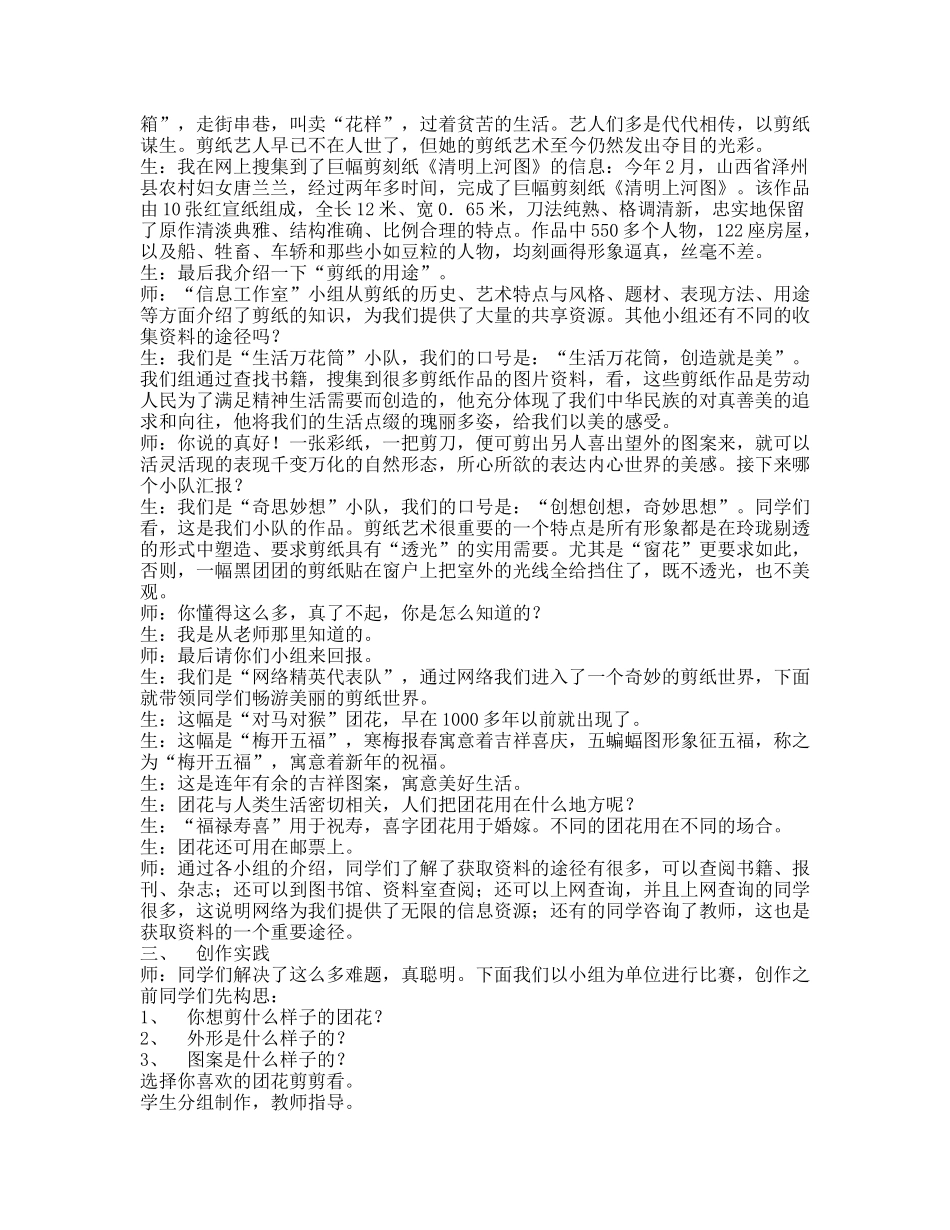 箱”，走街串巷，叫卖“花样”，过着贫苦的生活。艺人们多是代代相传，以剪纸谋生。剪纸艺人早已不在人世了，但她的剪纸艺术至今仍然发出夺目的光彩。
生：我在网上搜集到了巨幅剪刻纸《清明上河图》的信息：今年2月，山西省泽州县农村妇女唐兰兰，经过两年多时间，完成了巨幅剪刻纸《清明上河图》。该作品由10张红宣纸组成，全长12米、宽0．65米，刀法纯熟、格调清新，忠实地保留了原作清淡典雅、结构准确、比例合理的特点。作品中550多个人物，122座房屋，以及船、牲畜、车轿和那些小如豆粒的人物，均刻画得形象逼真，丝毫不差。
生：最后我介绍一下“剪纸的用途”。
师：“信息工作室”小组从剪纸的历史、艺术特点与风格、题材、表现方法、用途等方面介绍了剪纸的知识，为我们提供了大量的共享资源。其他小组还有不同的收集资料的途径吗？
生：我们是“生活万花筒”小队，我们的口号是：“生活万花筒，创造就是美”。我们组通过查找书籍，搜集到很多剪纸作品的图片资料，看，这些剪纸作品是劳动人民为了满足精神生活需要而创造的，他充分体现了我们中华民族的对真善美的追求和向往，他将我们的生活点缀的瑰丽多姿，给我们以美的感受。
师：你说的真好！一张彩纸，一把剪刀，便可剪出另人喜出望外的图案来，就可以活灵活现的表现千变万化的自然形态，所心所欲的表达内心世界的美感。接下来哪个小队汇报？
生：我们是“奇思妙想”小队，我们的口号是：“创想创想，奇妙思想”。同学们看，这是我们小队的作品。剪纸艺术很重要的一个特点是所有形象都是在玲珑剔透的形式中塑造、要求剪纸具有“透光”的实用需要。尤其是“窗花”更要求如此，否则，一幅黑团团的剪纸贴在窗户上把室外的光线全给挡住了，既不透光，也不美观。
师：你懂得这么多，真了不起，你是怎么知道的？
生：我是从老师那里知道的。
师：最后请你们小组来回报。
生：我们是“网络精英代表队”，通过网络我们进入了一个奇妙的剪纸世界，下面就带领同学们畅游美丽的剪纸世界。
生：这幅是“对马对猴”团花，早在1000多年以前就出现了。
生：这幅是“梅开五福”，寒梅报春寓意着吉祥喜庆，五蝙蝠图形象征五福，称之为“梅开五福”，寓意着新年的祝福。
生：这是连年有余的吉祥图案，寓意美好生活。
生：团花与人类生活密切相关，人们把团花用在什么地方呢？
生：“福禄寿喜”用于祝寿，喜字团花用于婚嫁。不同的团花用在不同的场合。
生：团花还可用在邮票上。
师：通过各小组的介绍，同学们了解了获取资料的途径有很多，可以查阅书籍、报刊、杂志；还可以到图书馆、资料室查阅；还可以上网查询，并且上网查询的同学很多，这说明网络为我们提供了无限的信息资源；还有的同学咨询了教师，这也是获取资料的一个重要途径。
三、　创作实践
师：同学们解决了这么多难题，真聪明。下面我们以小组为单位进行比赛，创作之前同学们先构思：
1、　你想剪什么样子的团花？
2、　外形是什么样子的？
3、　图案是什么样子的？
选择你喜欢的团花剪剪看。
学生分组制作，教师指导。